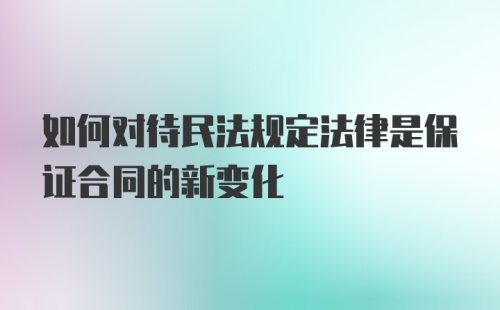 如何对待民法规定法律是保证合同的新变化